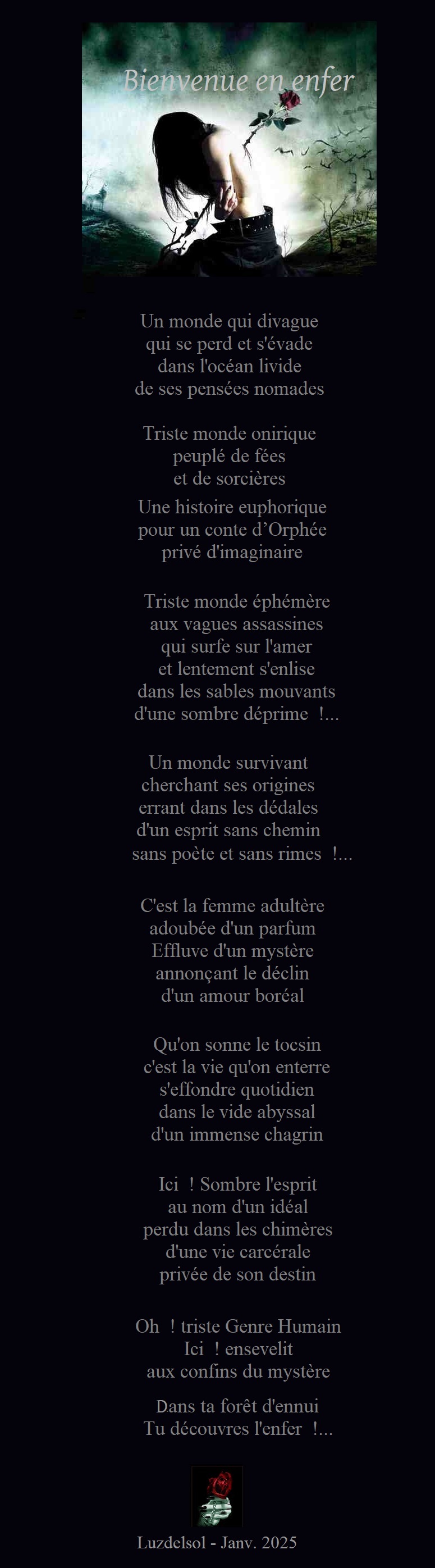 Bienvenue en enfer

Un monde qui divague
qui se perd et s'évade
dans l'océan livide
de ses pensées nomades

Triste monde onirique
peuplé de fées
et de sorcières

Une histoire euphorique
pour un conte d'Orphée
privé d'imaginaire

Triste monde éphémère
aux vagues assassines
qui surfe sur l'amer
et lentement s'enlise
dans les sables mouvants
d'une sombre déprime !...

Un monde survivant
cherchant ses origines
errant dans les dédales
d'un esprit sans chemin
sans poète et sans rimes !...

C'est la femme adultère
adoubée d'un parfum
Effluve d'un mystère
annonçant le déclin
d'un amour boréal

Qu'on sonne le tocsin
c'est la vie qu'on enterre
s'effondre quotidien
dans le vide abyssal
d'un immense chagrin

Ici ! Sombre l'esprit
au nom d'un idéal
perdu dans les chimères
d'une vie carcérale
privée de son destin

Oh ! triste Genre Humain
Ici ! ensevelit
aux confins du mystère

Dans ta forêt d'ennui
Tu découvres l'enfer !...

Luzdelsol - Janv. 2025